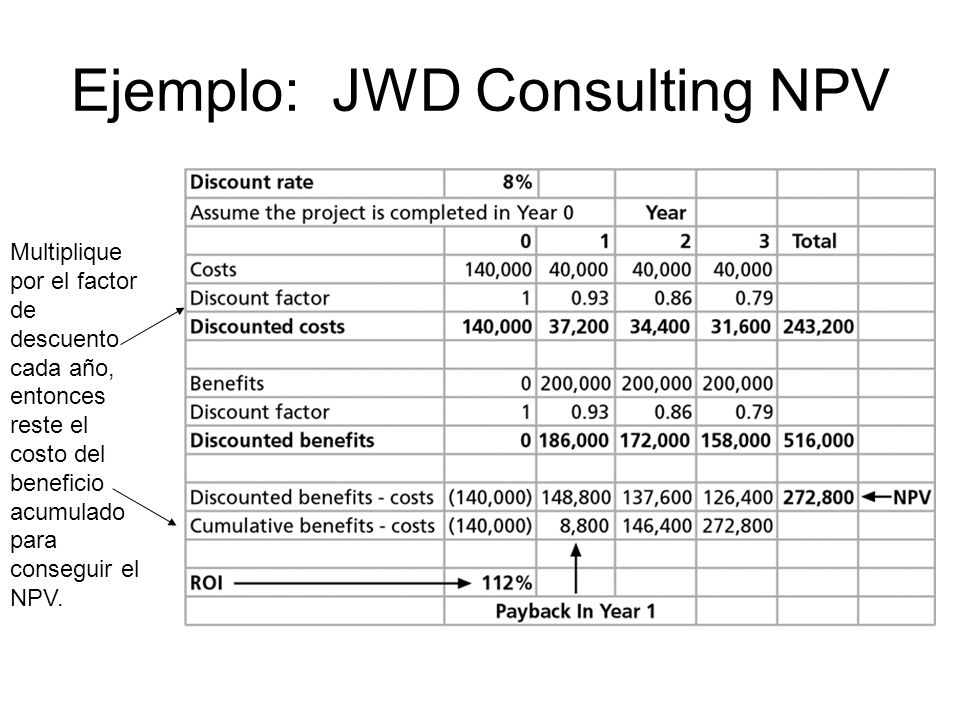 Ejemplo: JWD Consulting NPV

Multiplique por el factor de descuento cada año, entonces reste el costo del beneficio acumulado para conseguir el NPV.

| Discount rate | 8% | | | | | |
|---|---|---|---|---|---|---|
| Assume the project is completed in Year 0 | | | Year | | | |
| | 0 | 1 | 2 | 3 | Total | |
| Costs | 140,000 | 40,000 | 40,000 | 40,000 | | |
| Discount factor | 1 | 0.93 | 0.86 | 0.79 | | |
| Discounted costs | 140,000 | 37,200 | 34,400 | 31,600 | 243,200 | |
| | | | | | | |
| Benefits | 0 | 200,000 | 200,000 | 200,000 | | |
| Discount factor | 1 | 0.93 | 0.86 | 0.79 | | |
| Discounted benefits | 0 | 186,000 | 172,000 | 158,000 | 516,000 | |
| | | | | | | |
| Discounted benefits - costs | (140,000) | 148,800 | 137,600 | 126,400 | 272,800 | NPV |
| Cumulative benefits - costs | (140,000) | 8,800 | 146,400 | 272,800 | | |
| | | | | | | |
| ROI | 112% | | | | | |
| | Payback In Year 1 | | | | | |